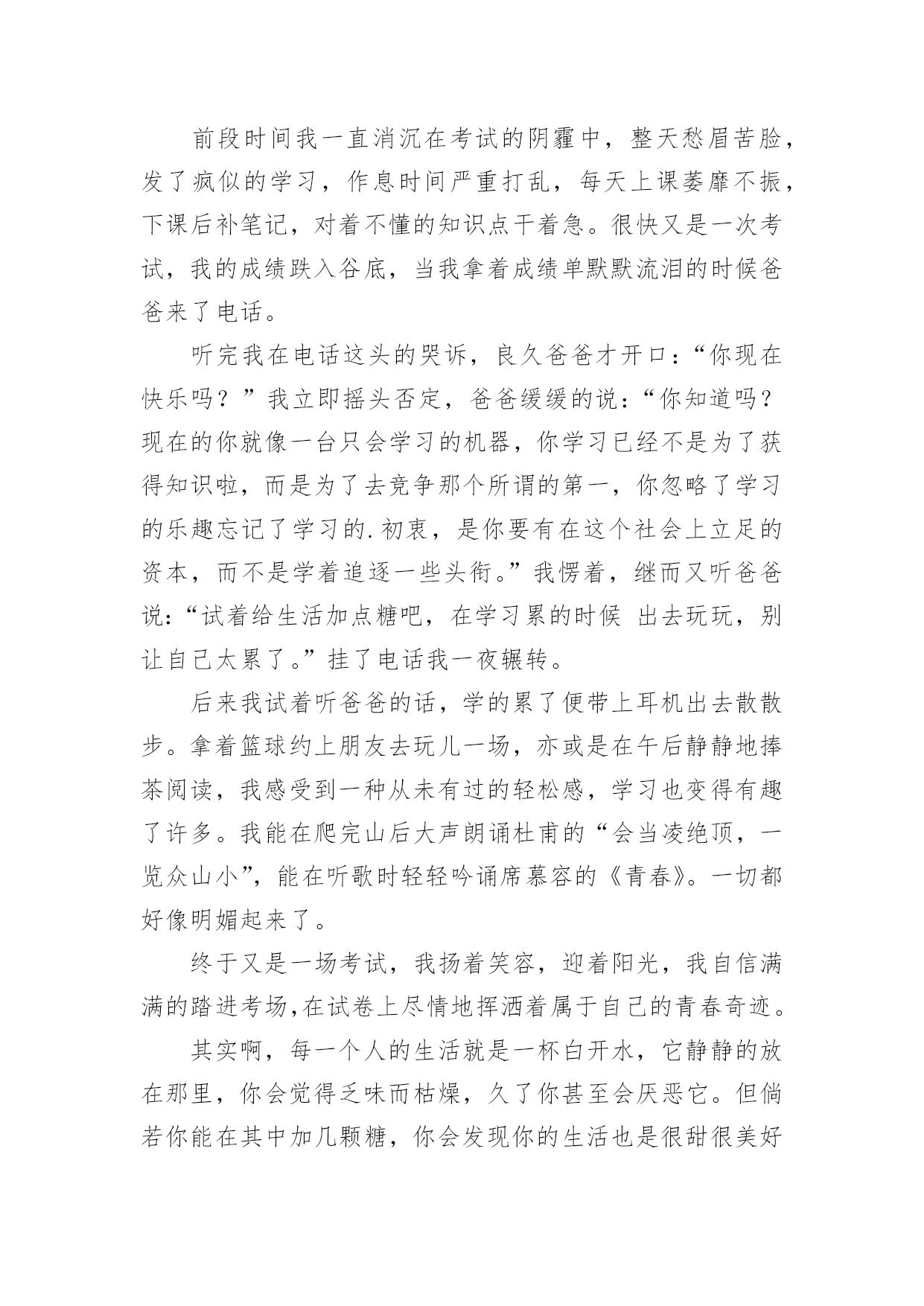 前段时间我一直消沉在考试的阴霾中，整天愁眉苦脸，发了疯似的学习，作息时间严重打乱，每天上课萎靡不振，下课后补笔记，对着不懂的知识点干着急。很快又是一次考试，我的成绩跌入谷底，当我拿着成绩单默默流泪的时候爸爸来了电话。

听完我在电话这头的哭诉，良久爸爸才开口：“你现在快乐吗？”我立即摇头否定，爸爸缓缓的说：“你知道吗？现在的你就像一台只会学习的机器，你学习已经不是为了获得知识啦，而是为了去竞争那个所谓的第一，你忽略了学习的乐趣忘记了学习的.初衷，是你要有在这个社会上立足的资本，而不是学着追逐一些头衔。”我愣着，继而又听爸爸说：“试着给生活加点糖吧，在学习累的时候 出去玩玩，别让自己太累了。”挂了电话我一夜辗转。

后来我试着听爸爸的话，学的累了便带上耳机出去散散步。拿着篮球约上朋友去玩儿一场，亦或是在午后静静地捧茶阅读，我感受到一种从未有过的轻松感，学习也变得有趣了许多。我能在爬完山后大声朗诵杜甫的“会当凌绝顶，一览众山小”，能在听歌时轻轻吟诵席慕容的《青春》。一切都好像明媚起来了。

终于又是一场考试，我扬着笑容，迎着阳光，我自信满满的踏进考场,在试卷上尽情地挥洒着属于自己的青春奇迹。

其实啊，每一个人的生活就是一杯白开水，它静静的放在那里，你会觉得乏味而枯燥，久了你甚至会厌恶它。但倘若你能在其中加几颗糖，你会发现你的生活也是很甜很美好